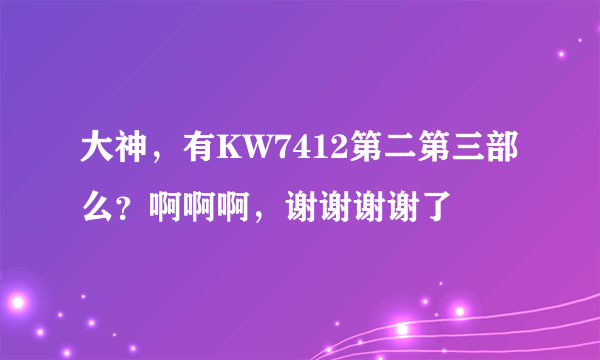 大神，有KW7412第二第三部么？啊啊啊，谢谢谢谢了